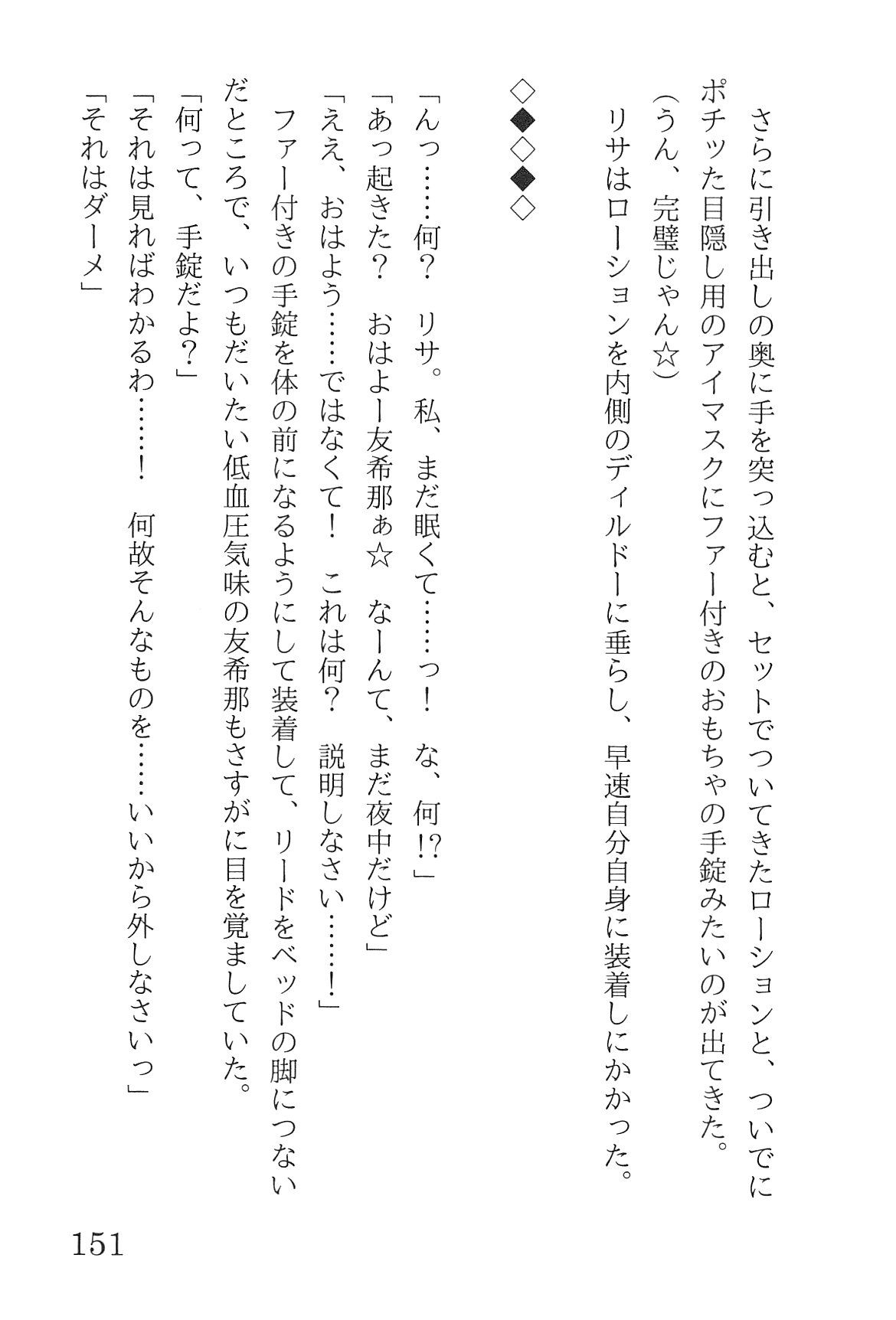 さらに引き出しの奥に手を突っ込むと、セットでついてきたローションと、ついでにポチッた目隠し用のアイマスクにファー付きのおもちゃの手錠みたいのが出てきた。

(うん、完璧じゃん☆)

リサはローションを内側のディルドーに垂らし、早速自分自身に装着しにかかった。

◇◆◇◆◇

「んっ……何？　リサ。私、まだ眠くて……っ！　な、何!?」

「あっ起きた？　おはよー友希那ぁ☆　なーんて、まだ夜中だけど」

「ええ、おはよう……ではなくて！　これは何？　説明しなさい……！」

ファー付きの手錠を体の前になるようにして装着して、リードをベッドの脚につないだところで、いつもだいたい低血圧気味の友希那もさすがに目を覚ましていた。

「何って、手錠だよ？」

「それは見ればわかるわ……！　何故そんなものを……いいから外しなさいっ」

「それはダーメ」

151